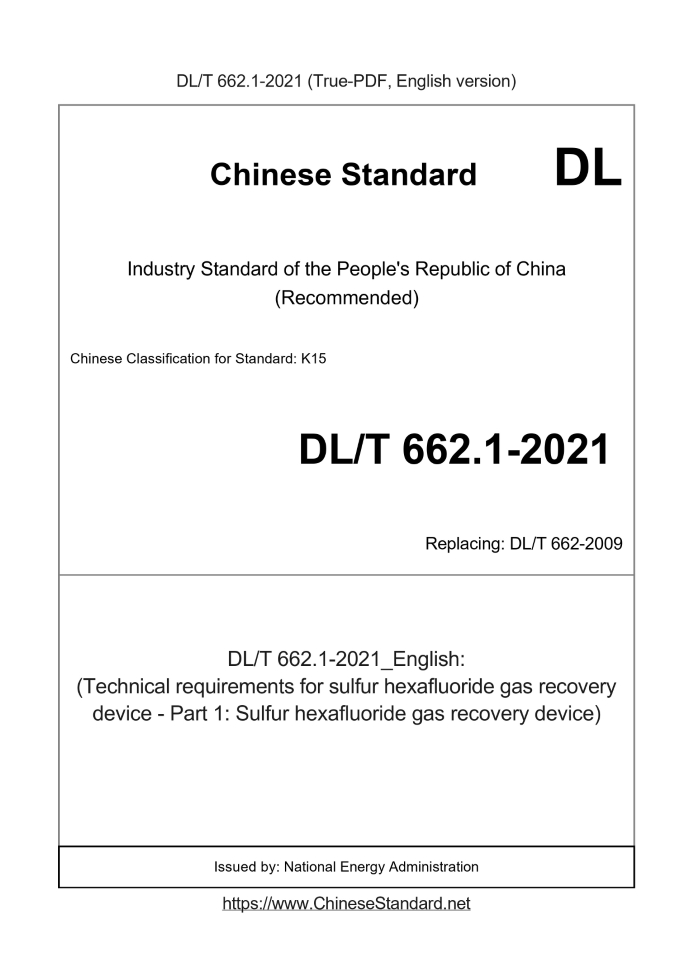 DL/T 662.1-2021 (True-PDF, English version)

Chinese Standard DL

Industry Standard of the People's Republic of China
(Recommended)

Chinese Classification for Standard: K15

DL/T 662.1-2021

Replacing: DL/T 662-2009

DL/T 662.1-2021_English:
(Technical requirements for sulfur hexafluoride gas recovery device - Part 1: Sulfur hexafluoride gas recovery device)

Issued by: National Energy Administration

https://www.ChineseStandard.net